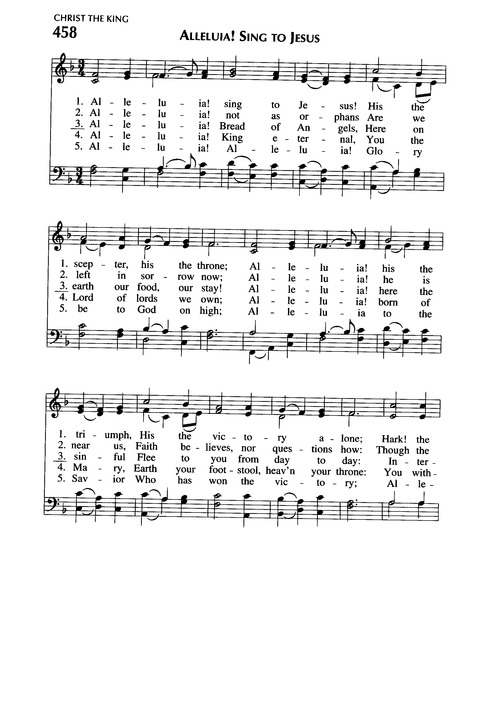 CHRIST THE KING
458
ALLELUIA! SING TO JESUS

1. Al - le - lu - ia! sing to Je - sus! His the
2. Al - le - lu - ia! not as or - phans Are we
3. Al - le - lu - ia! Bread of An - gels, Here on
4. Al - le - lu - ia! King e - ter - nal, You the
5. Al - le - lu - ia! Al - le - lu - ia! Glo - ry

1. scep - ter, his the throne; Al - le - lu - ia! his the
2. left in sor - row now; Al - le - lu - ia! he is
3. earth our food, our stay! Al - le - lu - ia! here the
4. Lord of lords we own; Al - le - lu - ia! born of
5. be to God on high; Al - le - lu - ia to the

1. tri - umph, His the vic - to - ry a - lone; Hark! the
2. near us, Faith be - lieves, nor ques - tions how: Though the
3. sin - ful Flee to you from day to day: In - ter -
4. Ma - ry, Earth your foot - stool, heav'n your throne: You with -
5. Sav - ior Who has won the vic - to - ry; Al - le -